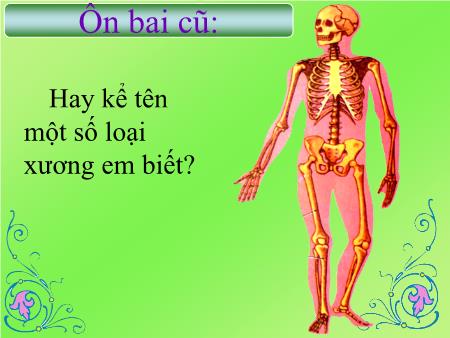 Ôn bai cũ:

Hay kể tên một số loại xương em biết?